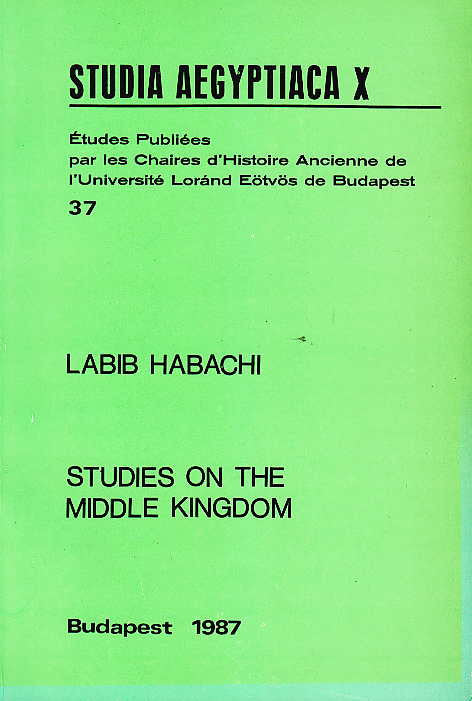 STUDIA AEGYPTIACA X

Études Publiées par les Chaires d'Histoire Ancienne de l'Université Loránd Eötvös de Budapest
37

LABIB HABACHI

STUDIES ON THE MIDDLE KINGDOM

Budapest 1987